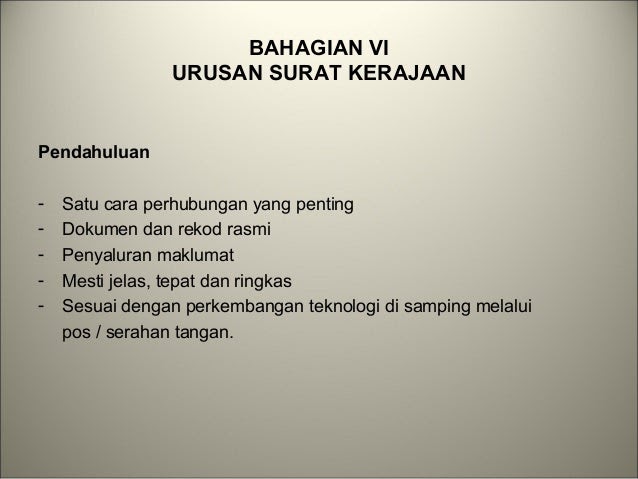 BAHAGIAN VI
URUSAN SURAT KERAJAAN

Pendahuluan

- Satu cara perhubungan yang penting
- Dokumen dan rekod rasmi
- Penyaluran maklumat
- Mesti jelas, tepat dan ringkas
- Sesuai dengan perkembangan teknologi di samping melalui pos / serahan tangan.